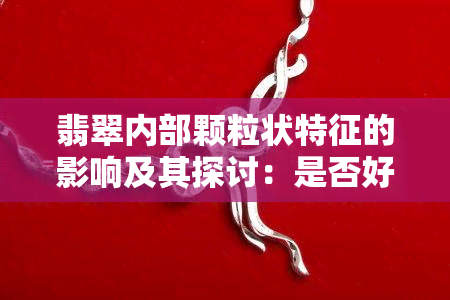 翡翠内部颗粒状特征的影响及其探讨：是否好